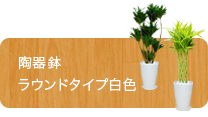 陶器鉢
ラウンドタイプ白色